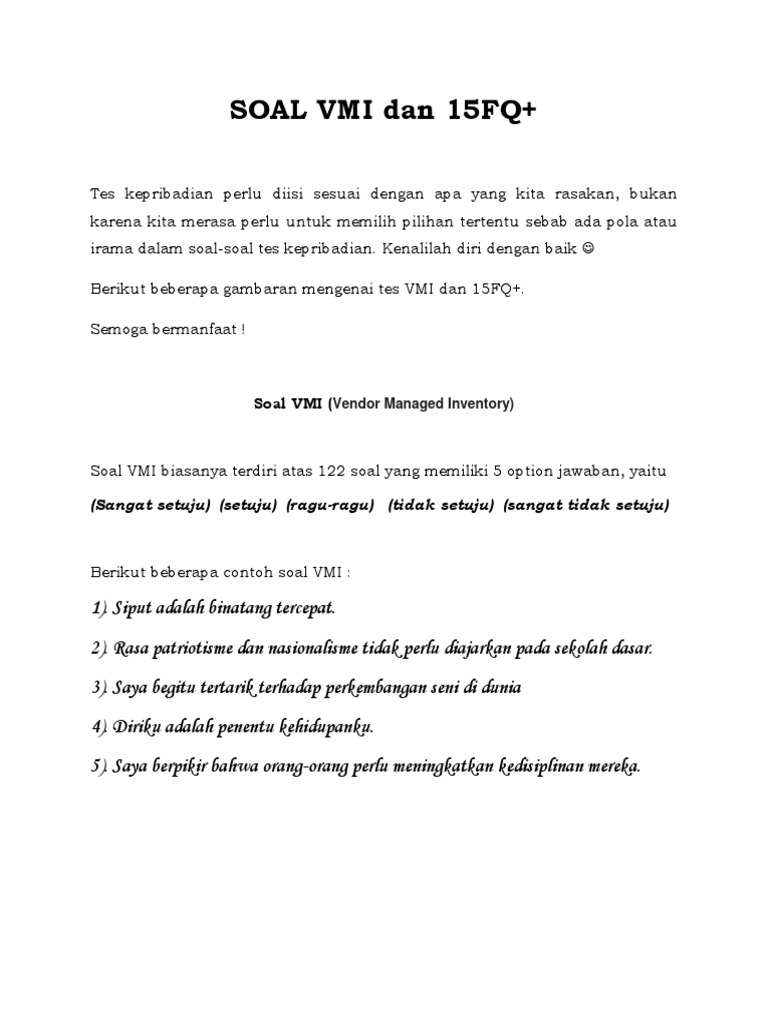 SOAL VMI dan 15FQ+

Tes kepribadian perlu diisi sesuai dengan apa yang kita rasakan, bukan karena kita merasa perlu untuk memilih pilihan tertentu sebab ada pola atau irama dalam soal-soal tes kepribadian. Kenalilah diri dengan baik ☺

Berikut beberapa gambaran mengenai tes VMI dan 15FQ+.

Semoga bermanfaat !

Soal VMI (Vendor Managed Inventory)

Soal VMI biasanya terdiri atas 122 soal yang memiliki 5 option jawaban, yaitu

(Sangat setuju) (setuju) (ragu-ragu) (tidak setuju) (sangat tidak setuju)

Berikut beberapa contoh soal VMI :

1). Siput adalah binatang tercepat.

2). Rasa patriotisme dan nasionalisme tidak perlu diajarkan pada sekolah dasar.

3). Saya begitu tertarik terhadap perkembangan seni di dunia

4). Diriku adalah penentu kehidupanku.

5). Saya berpikir bahwa orang-orang perlu meningkatkan kedisiplinan mereka.